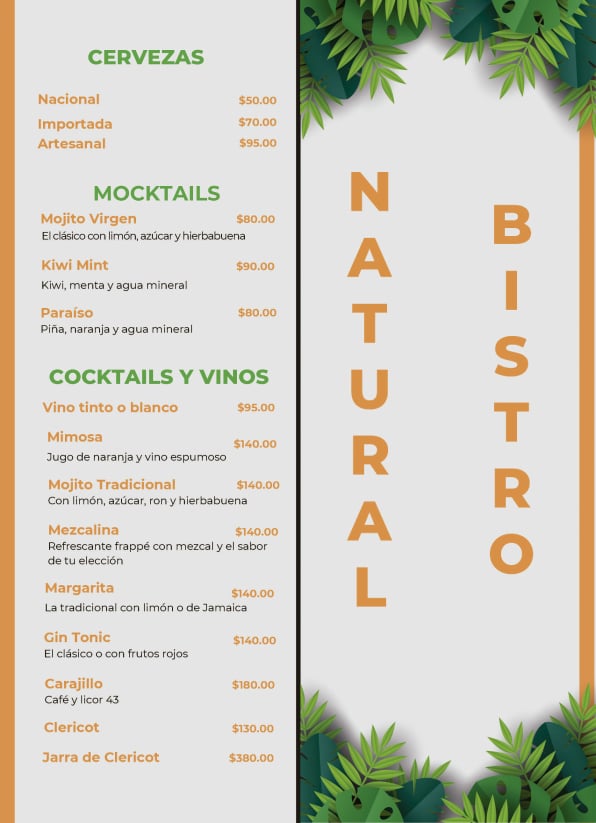 CERVEZAS

Nacional $50.00
Importada $70.00
Artesanal $95.00

MOCKTAILS

Mojito Virgen $80.00
El clásico con limón, azúcar y hierbabuena

Kiwi Mint $90.00
Kiwi, menta y agua mineral

Paraíso $80.00
Piña, naranja y agua mineral

COCKTAILS Y VINOS

Vino tinto o blanco $95.00

Mimosa $140.00
Jugo de naranja y vino espumoso

Mojito Tradicional $140.00
Con limón, azúcar, ron y hierbabuena

Mezcalina $140.00
Refrescante frappé con mezcal y el sabor de tu elección

Margarita $140.00
La tradicional con limón o de Jamaica

Gin Tonic $140.00
El clásico o con frutos rojos

Carajillo $180.00
Café y licor 43

Clericot $130.00

Jarra de Clericot $380.00

NATURAL

BISTRO